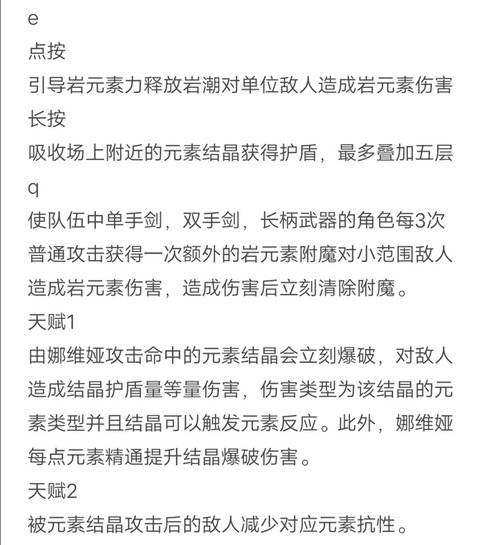 e
点按
引导岩元素力释放岩潮对单位敌人造成岩元素伤害
长按
吸收场上附近的元素结晶获得护盾，最多叠加五层
q
使队伍中单手剑，双手剑，长柄武器的角色每3次普通攻击获得一次额外的岩元素附魔对小范围敌人造成岩元素伤害，造成伤害后立刻清除附魔。
天赋1
由娜维娅攻击命中的元素结晶会立刻爆破，对敌人造成结晶护盾量等量伤害，伤害类型为该结晶的元素类型并且结晶可以触发元素反应。此外，娜维娅每点元素精通提升结晶爆破伤害。
天赋2
被元素结晶攻击后的敌人减少对应元素抗性。